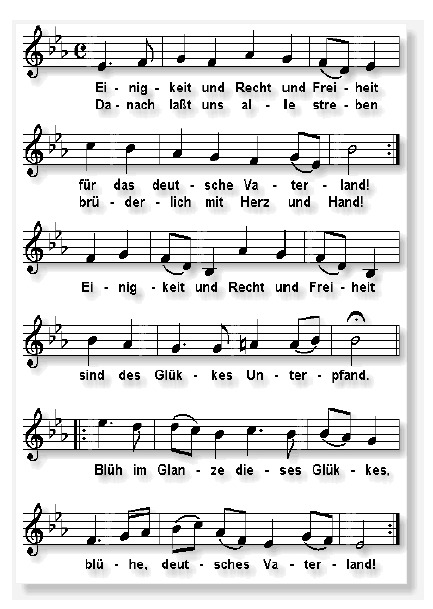 Ei - nig - keit und Recht und Frei - heit
Da - nach laßt uns al - le stre - ben

für das deut - sche Va - ter - land!
brü - der - lich mit Herz und Hand!

Ei - nig - keit und Recht und Frei - heit

sind des Glük - kes Un - ter - pfand.

Blüh im Glan - ze die - ses Glük - kes,

blü - he, deut - sches Va - ter - land!